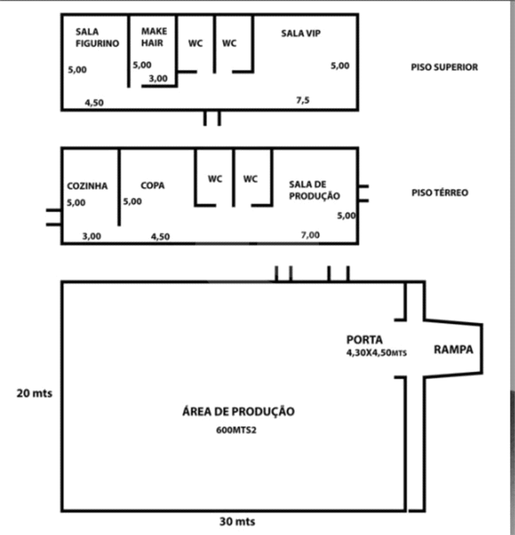 SALA FIGURINO
5,00
4,50
MAKE HAIR
5,00
3,00
WC
WC
SALA VIP
5,00
7,5
PISO SUPERIOR

COZINHA
5,00
3,00
COPA
5,00
4,50
WC
WC
SALA DE PRODUÇÃO
5,00
7,00
PISO TÉRREO

PORTA
4,30X4,50MTS
RAMPA
20 mts
ÁREA DE PRODUÇÃO
600MTS2
30 mts